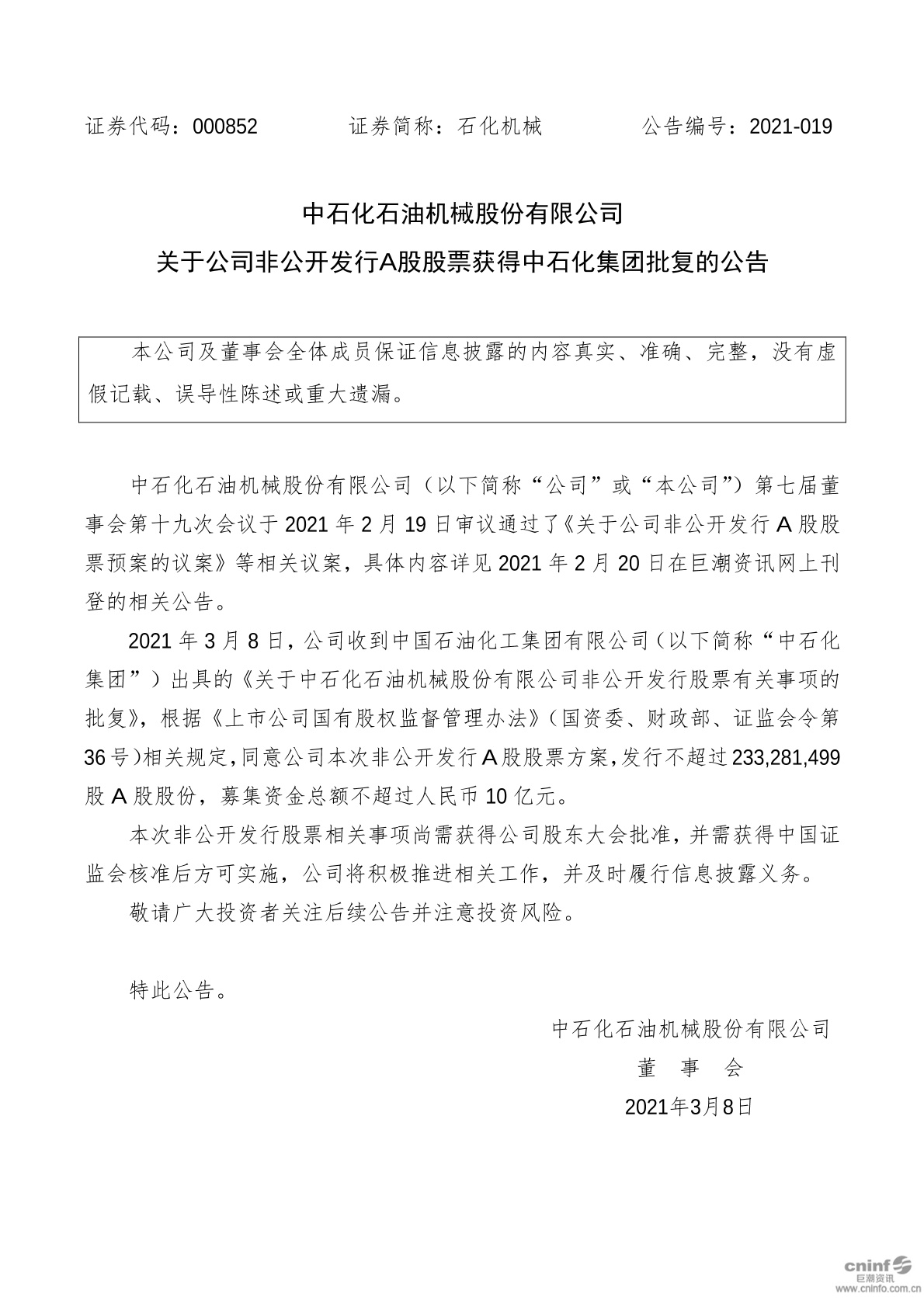 证券代码：000852　　　　　证券简称：石化机械　　　　　公告编号：2021-019

中石化石油机械股份有限公司

关于公司非公开发行A股股票获得中石化集团批复的公告

本公司及董事会全体成员保证信息披露的内容真实、准确、完整，没有虚假记载、误导性陈述或重大遗漏。

中石化石油机械股份有限公司（以下简称“公司”或“本公司”）第七届董事会第十九次会议于 2021 年 2 月 19 日审议通过了《关于公司非公开发行 A 股股票预案的议案》等相关议案，具体内容详见 2021 年 2 月 20 日在巨潮资讯网上刊登的相关公告。

2021 年 3 月 8 日，公司收到中国石油化工集团有限公司（以下简称“中石化集团”）出具的《关于中石化石油机械股份有限公司非公开发行股票有关事项的批复》，根据《上市公司国有股权监督管理办法》（国资委、财政部、证监会令第 36 号）相关规定，同意公司本次非公开发行 A 股股票方案，发行不超过 233,281,499 股 A 股股份，募集资金总额不超过人民币 10 亿元。

本次非公开发行股票相关事项尚需获得公司股东大会批准，并需获得中国证监会核准后方可实施，公司将积极推进相关工作，并及时履行信息披露义务。

敬请广大投资者关注后续公告并注意投资风险。

特此公告。

中石化石油机械股份有限公司

董　事　会

2021年3月8日

cninf 巨潮资讯
www.cninfo.com.cn